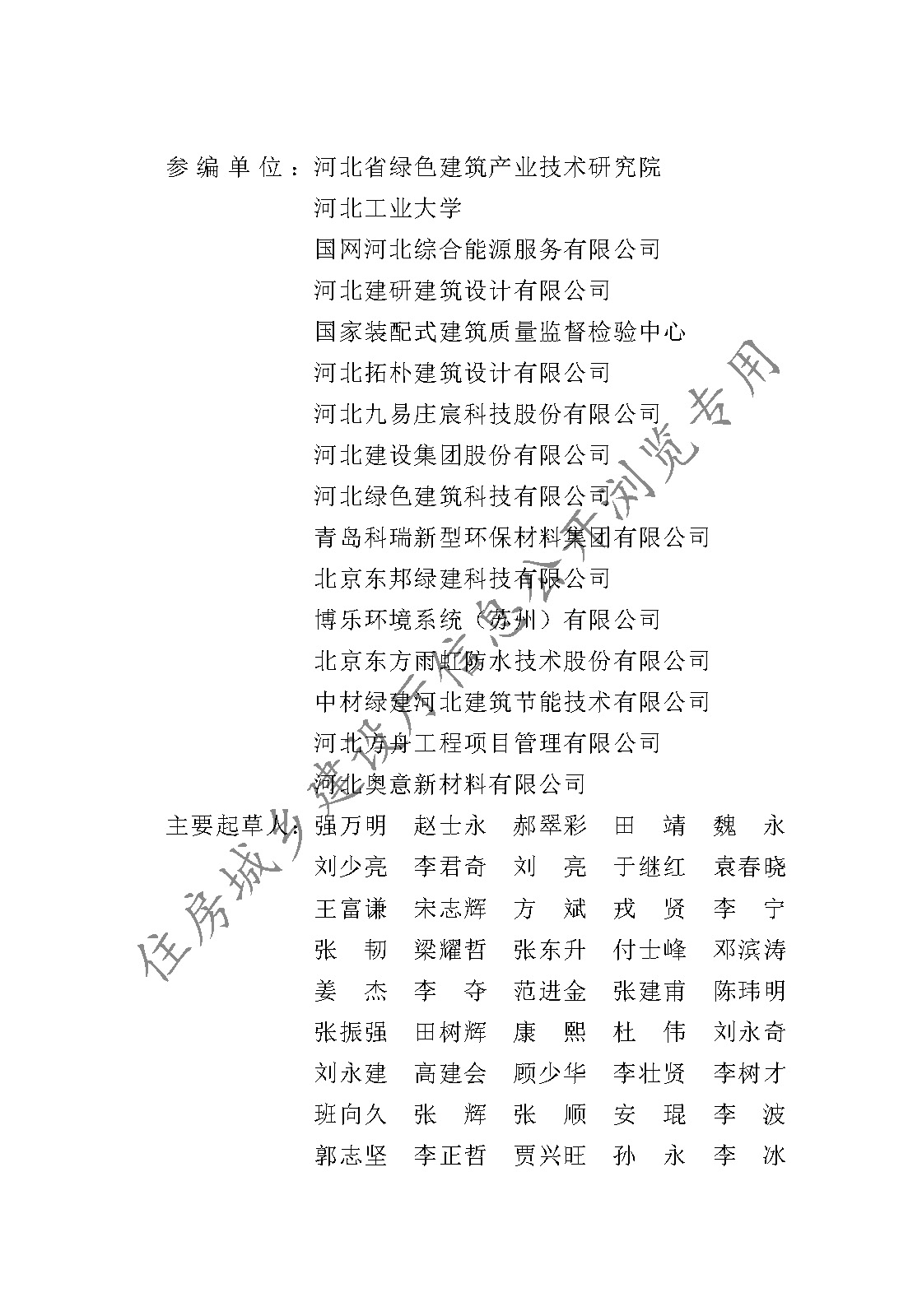 参编单位：河北省绿色建筑产业技术研究院
河北工业大学
国网河北综合能源服务有限公司
河北建研建筑设计有限公司
国家装配式建筑质量监督检验中心
河北拓朴建筑设计有限公司
河北九易庄宸科技股份有限公司
河北建设集团股份有限公司
河北绿色建筑科技有限公司
青岛科瑞新型环保材料集团有限公司
北京东邦绿建科技有限公司
博乐环境系统（苏州）有限公司
北京东方雨虹防水技术股份有限公司
中材绿建河北建筑节能技术有限公司
河北方舟工程项目管理有限公司
河北奥意新材料有限公司

主要起草人：强万明　赵士永　郝翠彩　田　靖　魏　永
刘少亮　李君奇　刘　亮　于继红　袁春晓
王富谦　宋志辉　方　斌　戎　贤　李　宁
张　韧　梁耀哲　张东升　付士峰　邓滨涛
姜　杰　李　夺　范进金　张建甫　陈玮明
张振强　田树辉　康　熙　杜　伟　刘永奇
刘永建　高建会　顾少华　李壮贤　李树才
班向久　张　辉　张　顺　安　琨　李　波
郭志坚　李正哲　贾兴旺　孙　永　李　冰

住房城乡建设厅信息公开浏览专用